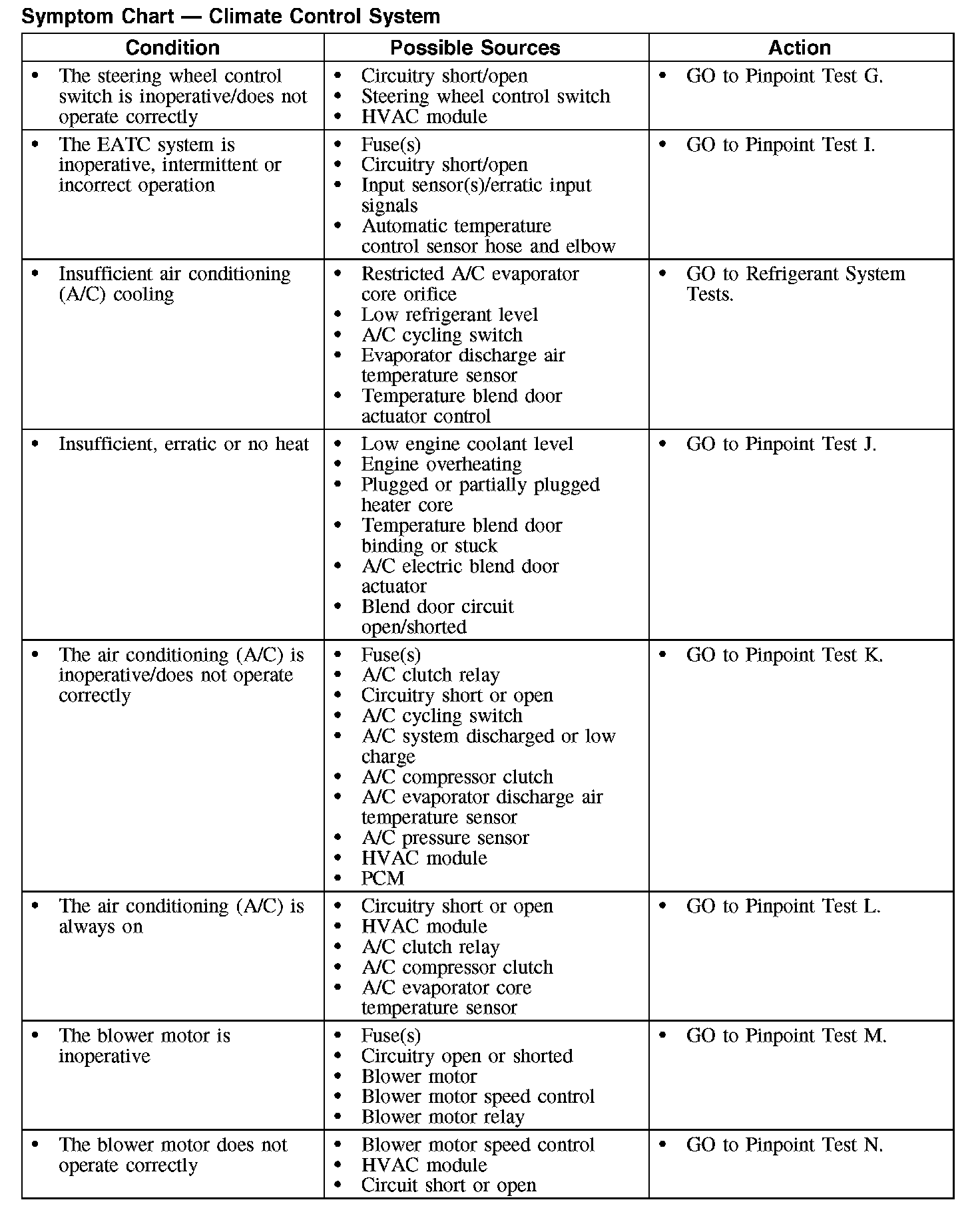 Symptom Chart — Climate Control System

| Condition | Possible Sources | Action |
|---|---|---|
| • The steering wheel control switch is inoperative/does not operate correctly | • Circuitry short/open • Steering wheel control switch • HVAC module | • GO to Pinpoint Test G. |
| • The EATC system is inoperative, intermittent or incorrect operation | • Fuse(s) • Circuitry short/open • Input sensor(s)/erratic input signals • Automatic temperature control sensor hose and elbow | • GO to Pinpoint Test I. |
| • Insufficient air conditioning (A/C) cooling | • Restricted A/C evaporator core orifice • Low refrigerant level • A/C cycling switch • Evaporator discharge air temperature sensor • Temperature blend door actuator control | • GO to Refrigerant System Tests. |
| • Insufficient, erratic or no heat | • Low engine coolant level • Engine overheating • Plugged or partially plugged heater core • Temperature blend door binding or stuck • A/C electric blend door actuator • Blend door circuit open/shorted | • GO to Pinpoint Test J. |
| • The air conditioning (A/C) is inoperative/does not operate correctly | • Fuse(s) • A/C clutch relay • Circuitry short or open • A/C cycling switch • A/C system discharged or low charge • A/C compressor clutch • A/C evaporator discharge air temperature sensor • A/C pressure sensor • HVAC module • PCM | • GO to Pinpoint Test K. |
| • The air conditioning (A/C) is always on | • Circuitry short or open • HVAC module • A/C clutch relay • A/C compressor clutch • A/C evaporator core temperature sensor | • GO to Pinpoint Test L. |
| • The blower motor is inoperative | • Fuse(s) • Circuitry open or shorted • Blower motor • Blower motor speed control • Blower motor relay | • GO to Pinpoint Test M. |
| • The blower motor does not operate correctly | • Blower motor speed control • HVAC module • Circuit short or open | • GO to Pinpoint Test N. |